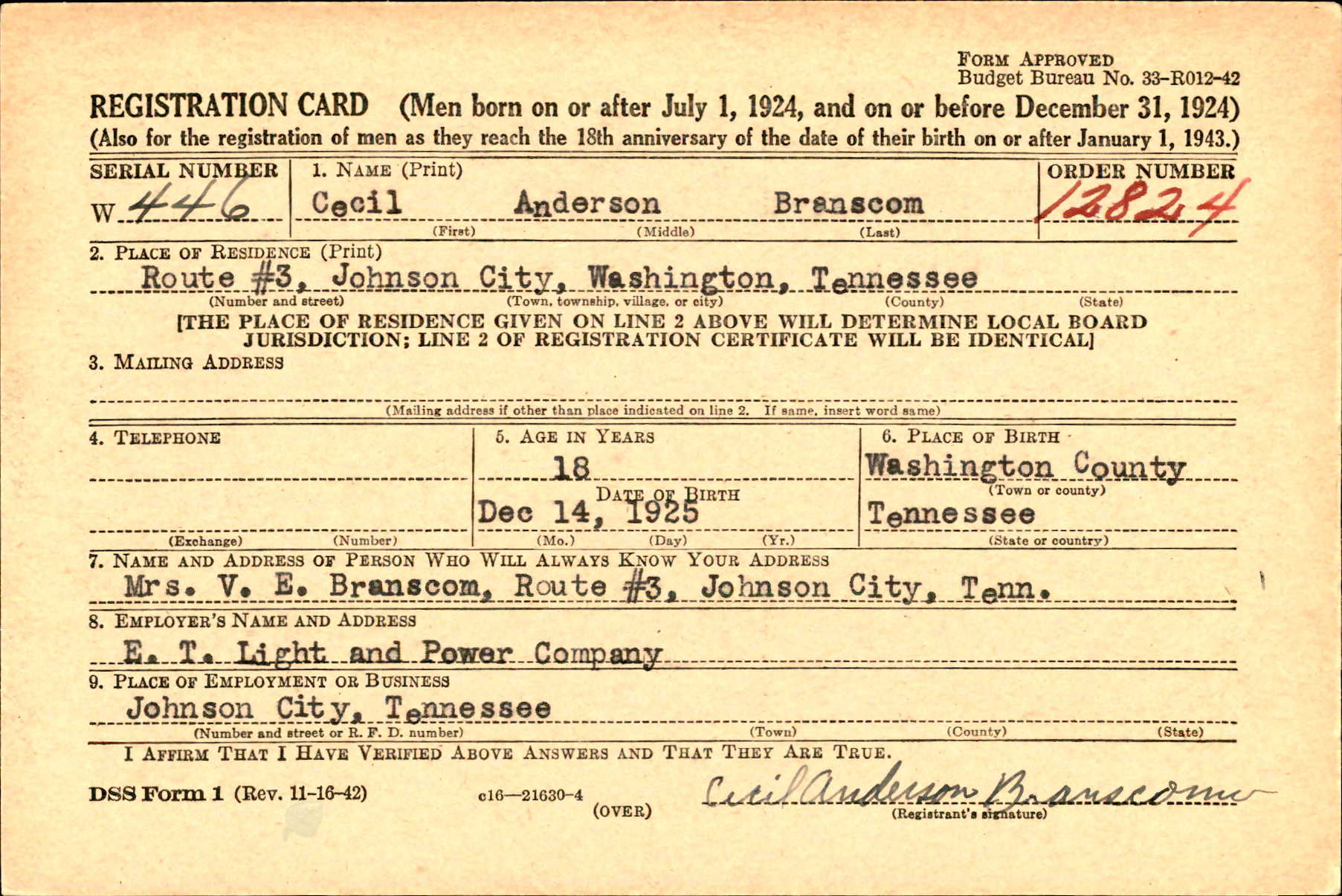 FORM APPROVED
Budget Bureau No. 33-R012-42

REGISTRATION CARD (Men born on or after July 1, 1924, and on or before December 31, 1924)
(Also for the registration of men as they reach the 18th anniversary of the date of their birth on or after January 1, 1943.)

SERIAL NUMBER W 446

1. NAME (Print) Cecil Anderson Branscom
(First) (Middle) (Last)

ORDER NUMBER 12824

2. PLACE OF RESIDENCE (Print)
Route #3, Johnson City, Washington, Tennessee
(Number and street) (Town, township, village, or city) (County) (State)

[THE PLACE OF RESIDENCE GIVEN ON LINE 2 ABOVE WILL DETERMINE LOCAL BOARD JURISDICTION; LINE 2 OF REGISTRATION CERTIFICATE WILL BE IDENTICAL]

3. MAILING ADDRESS

(Mailing address if other than place indicated on line 2. If same, insert word same)

4. TELEPHONE

(Exchange) (Number)

5. AGE IN YEARS
18
DATE OF BIRTH
Dec 14, 1925
(Mo.) (Day) (Yr.)

6. PLACE OF BIRTH
Washington County
(Town or county)
Tennessee
(State or country)

7. NAME AND ADDRESS OF PERSON WHO WILL ALWAYS KNOW YOUR ADDRESS
Mrs. V. E. Branscom, Route #3, Johnson City, Tenn.

8. EMPLOYER'S NAME AND ADDRESS
E. T. Light and Power Company

9. PLACE OF EMPLOYMENT OR BUSINESS
Johnson City, Tennessee
(Number and street or R. F. D. number) (Town) (County) (State)

I AFFIRM THAT I HAVE VERIFIED ABOVE ANSWERS AND THAT THEY ARE TRUE.

DSS Form 1 (Rev. 11-16-42) c16—21630-4 (OVER)

Cecil Anderson Branscom
(Registrant's signature)